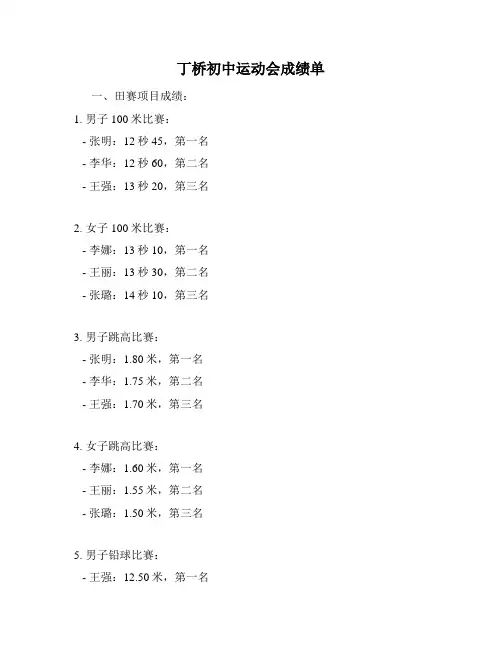 丁桥初中运动会成绩单

一、田赛项目成绩：

1. 男子 100 米比赛：

- 张明：12 秒 45，第一名

- 李华：12 秒 60，第二名

- 王强：13 秒 20，第三名

2. 女子 100 米比赛：

- 李娜：13 秒 10，第一名

- 王丽：13 秒 30，第二名

- 张璐：14 秒 10，第三名

3. 男子跳高比赛：

- 张明：1.80 米，第一名

- 李华：1.75 米，第二名

- 王强：1.70 米，第三名

4. 女子跳高比赛：

- 李娜：1.60 米，第一名

- 王丽：1.55 米，第二名

- 张璐：1.50 米，第三名

5. 男子铅球比赛：

- 王强：12.50 米，第一名